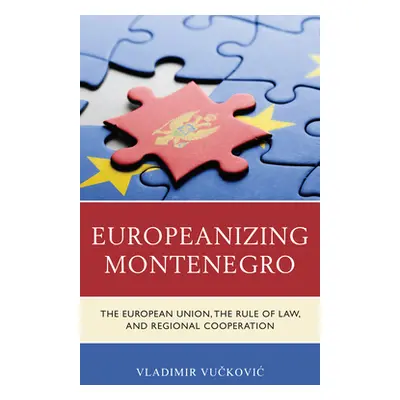 EUROPEANIZING MONTENEGRO

THE EUROPEAN UNION, THE RULE OF LAW, AND REGIONAL COOPERATION

VLADIMIR VUČKOVIĆ